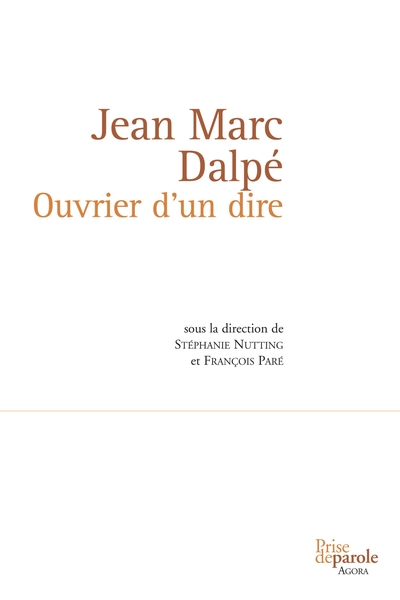 Jean Marc
Dalpé
Ouvrier d'un dire

sous la direction de
Stéphanie Nutting
et François Paré

Prise
deparole
Agora